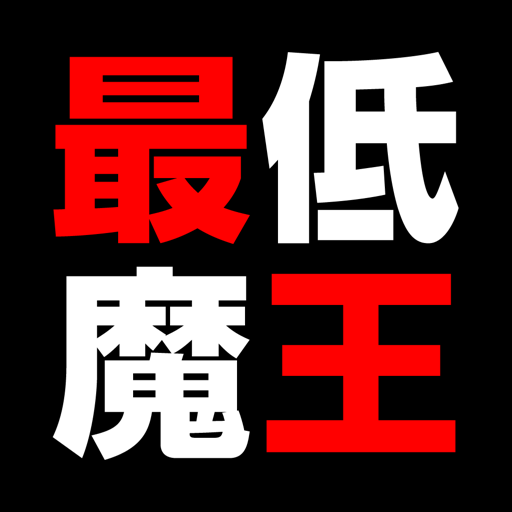 最低
魔王